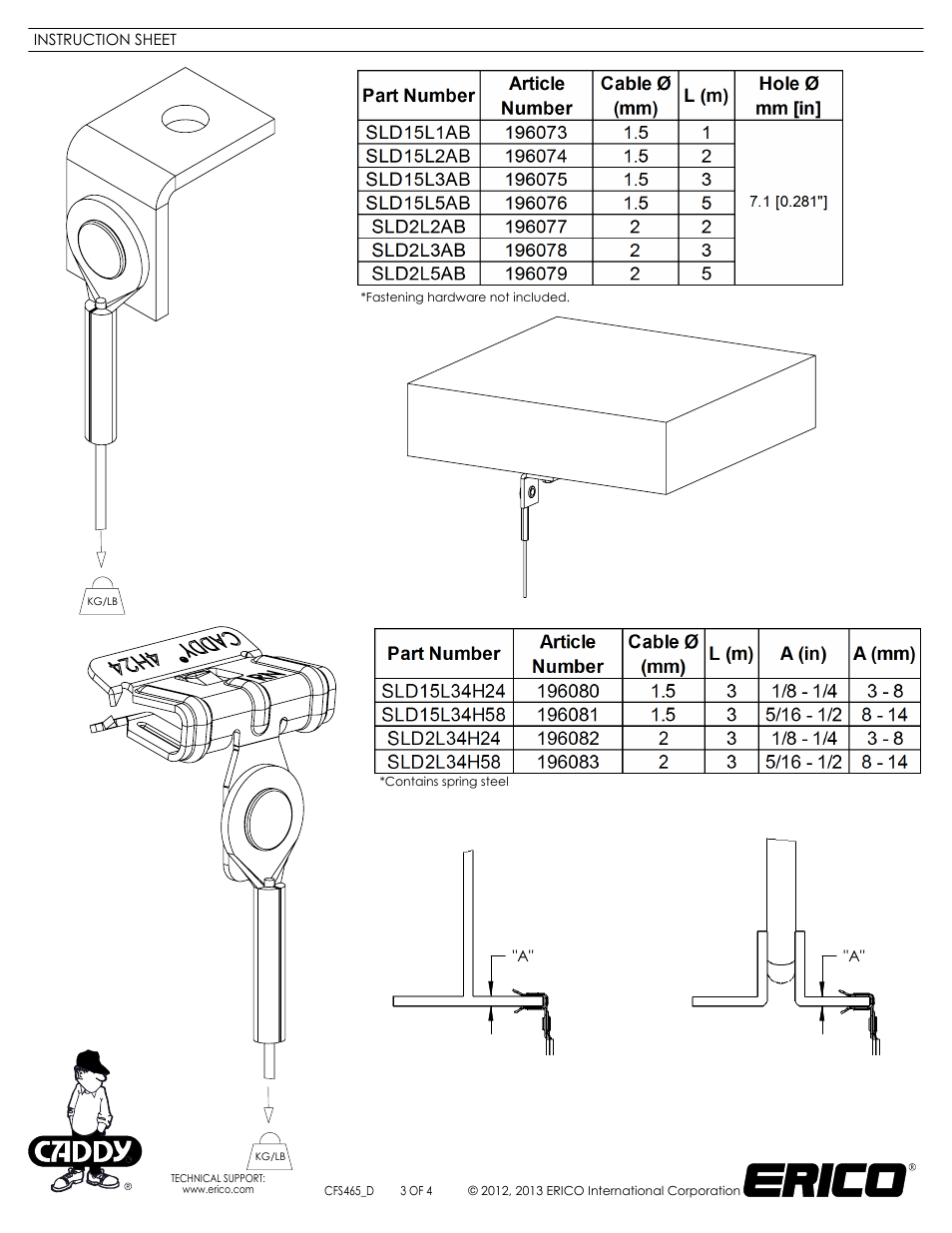 INSTRUCTION SHEET

| Part Number | Article Number | Cable Ø (mm) | L (m) | Hole Ø mm [in] |
|---|---|---|---|---|
| SLD15L1AB | 196073 | 1.5 | 1 | 7.1 [0.281"] |
| SLD15L2AB | 196074 | 1.5 | 2 | |
| SLD15L3AB | 196075 | 1.5 | 3 | |
| SLD15L5AB | 196076 | 1.5 | 5 | |
| SLD2L2AB | 196077 | 2 | 2 | |
| SLD2L3AB | 196078 | 2 | 3 | |
| SLD2L5AB | 196079 | 2 | 5 | |

*Fastening hardware not included.

KG/LB

CADDY 4H24

| Part Number | Article Number | Cable Ø (mm) | L (m) | A (in) | A (mm) |
|---|---|---|---|---|---|
| SLD15L34H24 | 196080 | 1.5 | 3 | 1/8 - 1/4 | 3 - 8 |
| SLD15L34H58 | 196081 | 1.5 | 3 | 5/16 - 1/2 | 8 - 14 |
| SLD2L34H24 | 196082 | 2 | 3 | 1/8 - 1/4 | 3 - 8 |
| SLD2L34H58 | 196083 | 2 | 3 | 5/16 - 1/2 | 8 - 14 |

*Contains spring steel

"A"

"A"

KG/LB

CADDY ®

TECHNICAL SUPPORT: www.erico.com

CFS465_D 3 OF 4 © 2012, 2013 ERICO International Corporation ERICO ®